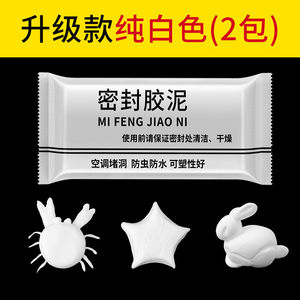 升级款纯白色(2包)

密封胶泥

MI FENG JIAO NI

使用前请保证密封处清洁、干燥

空调堵洞 防虫防水 可塑性好